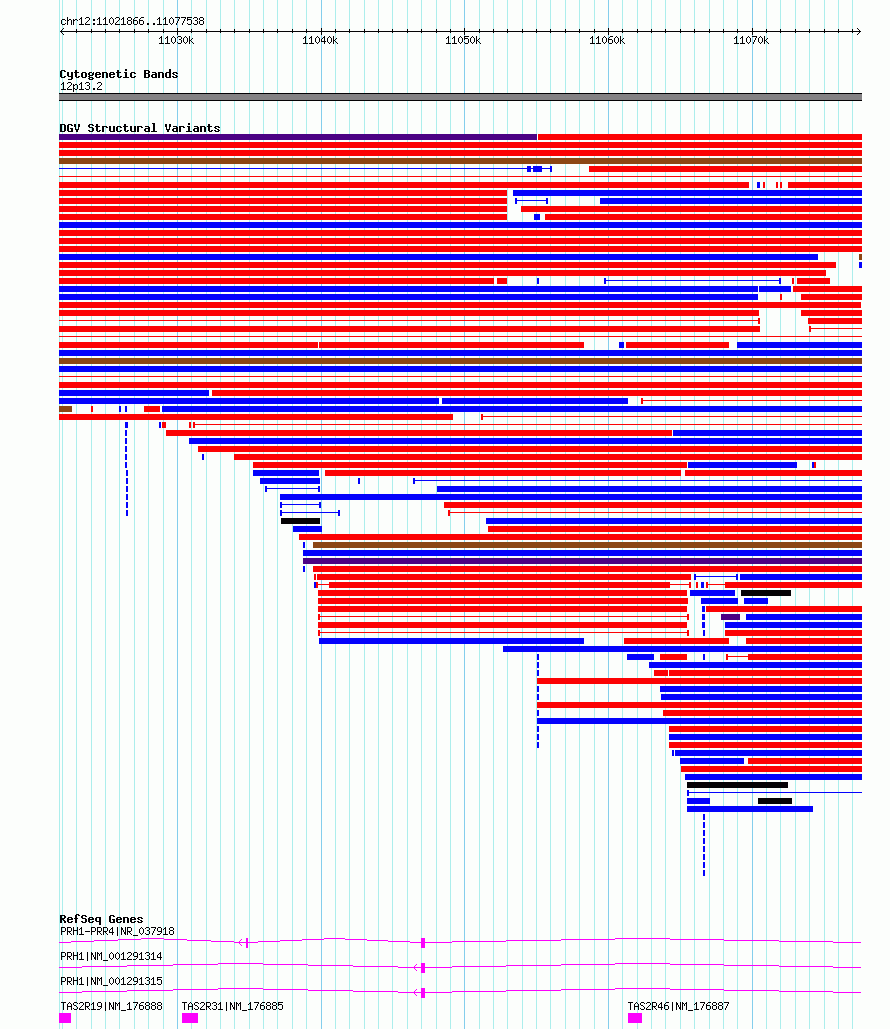 chr12:11021866..11077538

11030k 11040k 11050k 11060k 11070k

Cytogenetic Bands
12p13.2

DGV Structural Variants

RefSeq Genes
PRH1-PRR4|NR_037918

PRH1|NM_001291314

PRH1|NM_001291315

TAS2R19|NM_176888 TAS2R31|NM_176885 TAS2R46|NM_176887